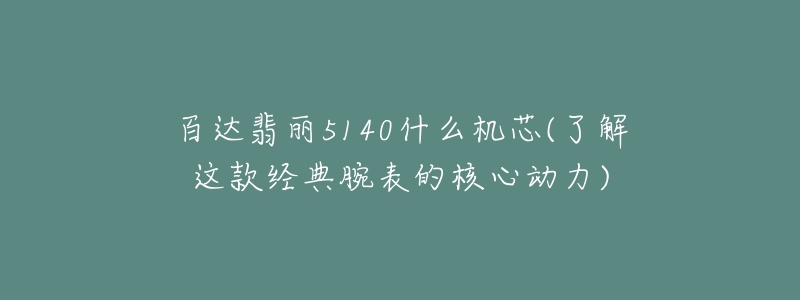 百达翡丽5140什么机芯(了解这款经典腕表的核心动力)